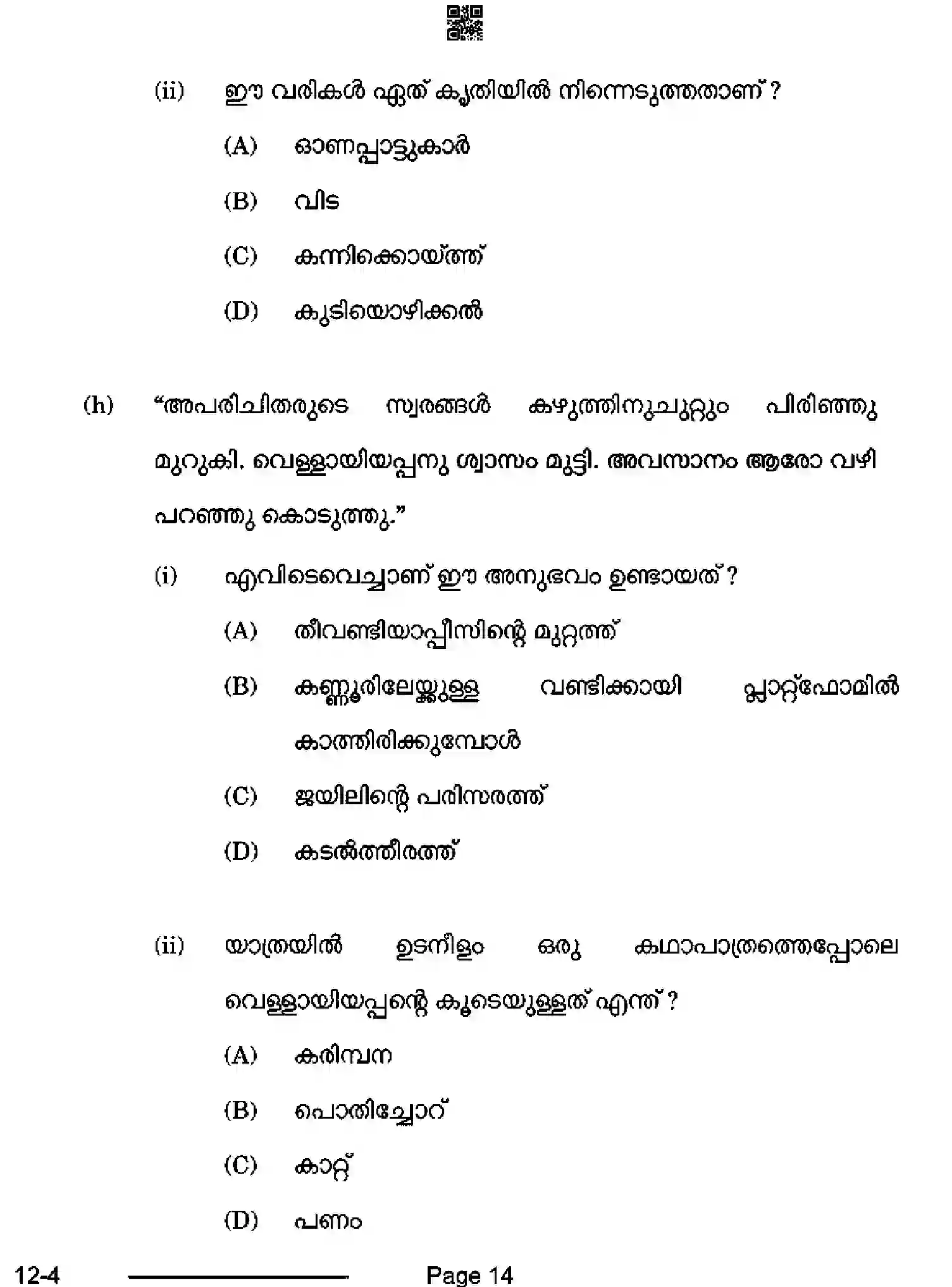 (ii) ഈ വരികൾ ഏത് കൃതിയിൽ നിന്നെടുത്തതാണ് ?

(A) ഓണപ്പാട്ടുകാർ

(B) വിട

(C) കന്നിക്കൊയ്ത്ത്

(D) കുടിയൊഴിക്കൽ

(h) "അപരിചിതരുടെ സ്വരങ്ങൾ കഴുത്തിനുചുറ്റും പിരിഞ്ഞു മുറുകി. വെള്ളായിയപ്പനു ശ്വാസം മുട്ടി. അവസാനം ആരോ വഴി പറഞ്ഞു കൊടുത്തു."

(i) എവിടെവെച്ചാണ് ഈ അനുഭവം ഉണ്ടായത് ?

(A) തീവണ്ടിയാപ്പീസിന്റെ മുറ്റത്ത്

(B) കണ്ണൂരിലേയ്ക്കുള്ള വണ്ടിക്കായി പ്ലാറ്റ്ഫോമിൽ കാത്തിരിക്കുമ്പോൾ

(C) ജയിലിന്റെ പരിസരത്ത്

(D) കടൽത്തീരത്ത്

(ii) യാത്രയിൽ ഉടനീളം ഒരു കഥാപാത്രത്തെപ്പോലെ വെള്ളായിയപ്പന്റെ കൂടെയുള്ളത് എന്ത് ?

(A) കരിമ്പന

(B) പൊതിച്ചോറ്

(C) കാറ്റ്

(D) പണം

12-4 Page 14